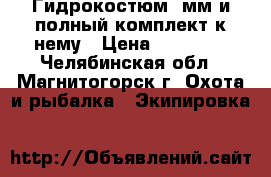 Гидрокостюм  мм и полный комплект к нему   Цена 
Челябинская обл  Магнитогорск г  Охота и рыбалка   Экипировка

http://Объявлений.сайт